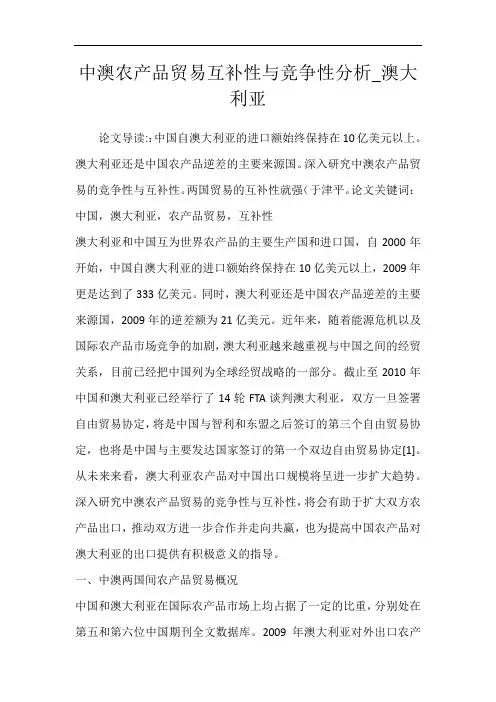 中澳农产品贸易互补性与竞争性分析_澳大利亚

论文导读:：中国自澳大利亚的进口额始终保持在10亿美元以上。澳大利亚还是中国农产品逆差的主要来源国。深入研究中澳农产品贸易的竞争性与互补性。两国贸易的互补性就强（于津平。论文关键词：中国，澳大利亚，农产品贸易，互补性

澳大利亚和中国互为世界农产品的主要生产国和进口国，自2000年开始，中国自澳大利亚的进口额始终保持在10亿美元以上，2009年更是达到了333亿美元。同时，澳大利亚还是中国农产品逆差的主要来源国，2009年的逆差额为21亿美元。近年来，随着能源危机以及国际农产品市场竞争的加剧，澳大利亚越来越重视与中国之间的经贸关系，目前已经把中国列为全球经贸战略的一部分。截止至2010年中国和澳大利亚已经举行了14轮FTA谈判澳大利亚，双方一旦签署自由贸易协定，将是中国与智利和东盟之后签订的第三个自由贸易协定，也将是中国与主要发达国家签订的第一个双边自由贸易协定[1]。从未来来看，澳大利亚农产品对中国出口规模将呈进一步扩大趋势。深入研究中澳农产品贸易的竞争性与互补性，将会有助于扩大双方农产品出口，推动双方进一步合作并走向共赢，也为提高中国农产品对澳大利亚的出口提供有积极意义的指导。

一、中澳两国间农产品贸易概况

中国和澳大利亚在国际农产品市场上均占据了一定的比重，分别处在第五和第六位中国期刊全文数据库。2009 年澳大利亚对外出口农产